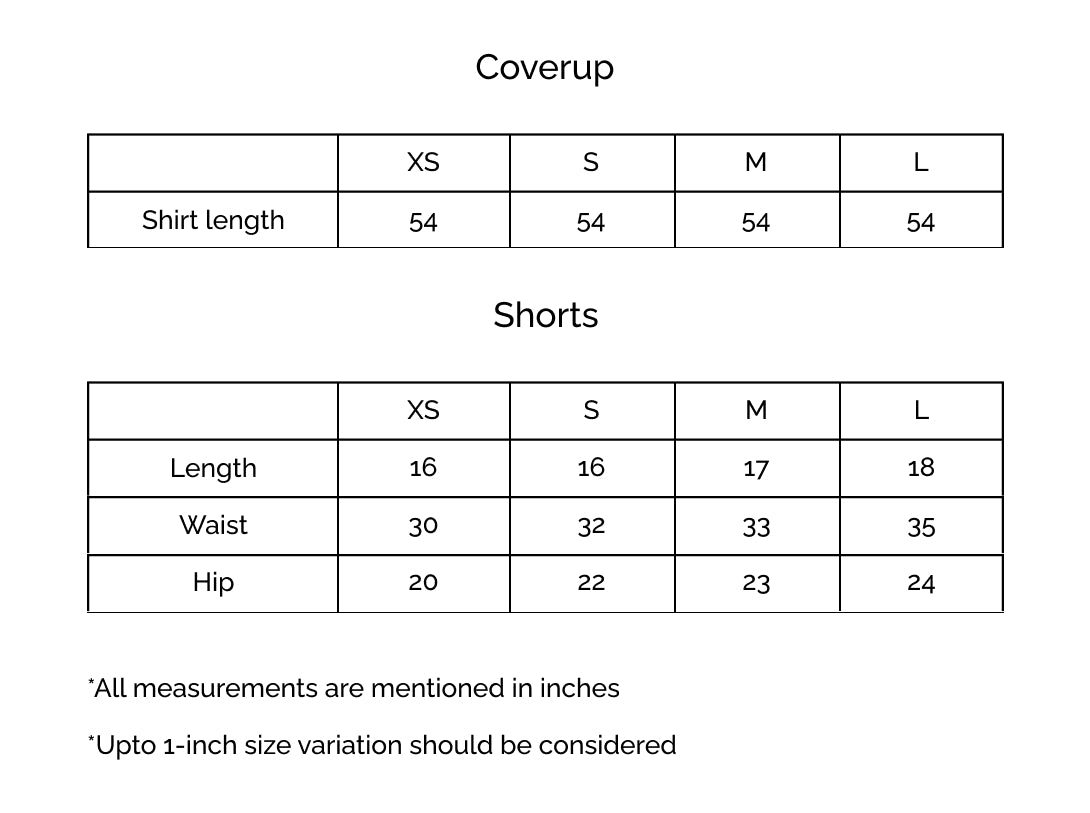 Coverup

| | XS | S | M | L |
|---|---|---|---|---|
| Shirt length | 54 | 54 | 54 | 54 |

Shorts

| | XS | S | M | L |
|---|---|---|---|---|
| Length | 16 | 16 | 17 | 18 |
| Waist | 30 | 32 | 33 | 35 |
| Hip | 20 | 22 | 23 | 24 |

*All measurements are mentioned in inches

*Upto 1-inch size variation should be considered